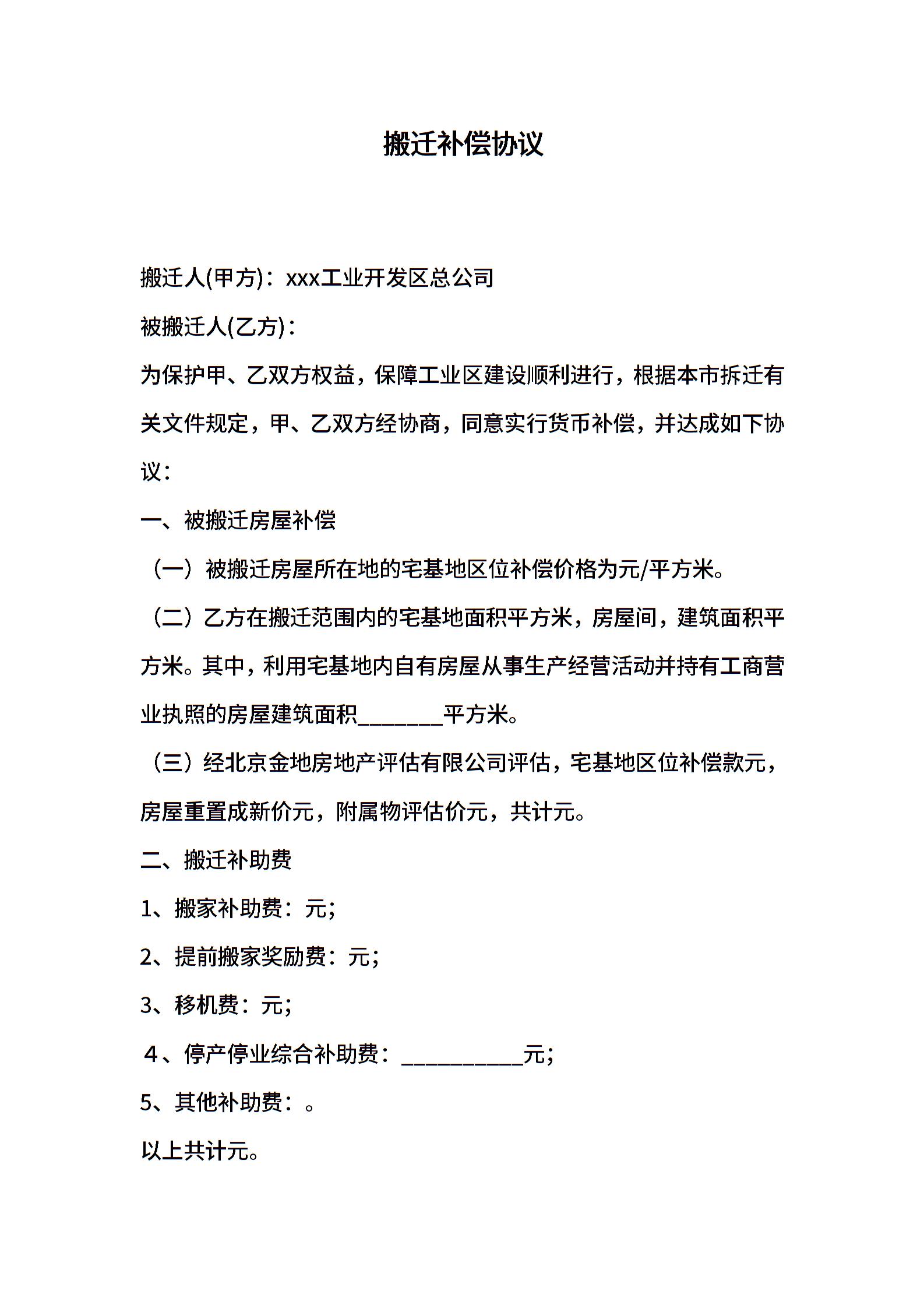 搬迁补偿协议

搬迁人(甲方)：xxx工业开发区总公司

被搬迁人(乙方)：

为保护甲、乙双方权益，保障工业区建设顺利进行，根据本市拆迁有关文件规定，甲、乙双方经协商，同意实行货币补偿，并达成如下协议：

一、被搬迁房屋补偿

（一）被搬迁房屋所在地的宅基地区位补偿价格为元/平方米。

（二）乙方在搬迁范围内的宅基地面积平方米，房屋间，建筑面积平方米。其中，利用宅基地内自有房屋从事生产经营活动并持有工商营业执照的房屋建筑面积________平方米。

（三）经北京金地房地产评估有限公司评估，宅基地区位补偿款元，房屋重置成新价元，附属物评估价元，共计元。

二、搬迁补助费

1、搬家补助费：元;

2、提前搬家奖励费：元;

3、移机费：元;

4、停产停业综合补助费：___________元;

5、其他补助费：。

以上共计元。